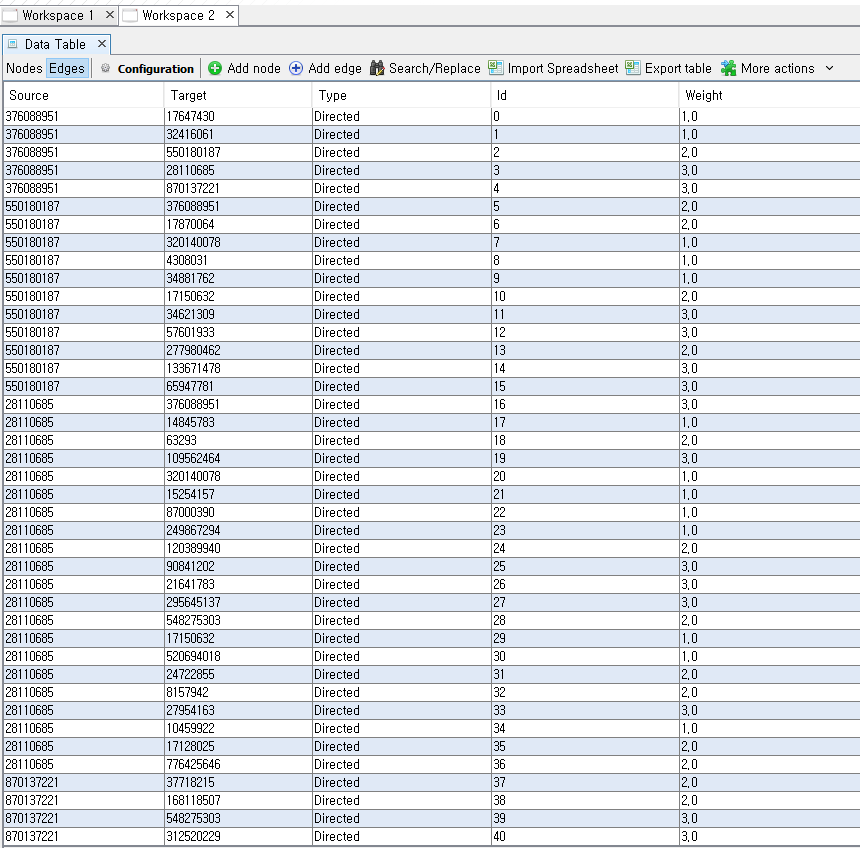 Workspace 1 ✕ Workspace 2 ✕

Data Table ✕

Nodes Edges Configuration Add node Add edge Search/Replace Import Spreadsheet Export table More actions

| Source | Target | Type | Id | Weight |
|---|---|---|---|---|
| 376088951 | 17647430 | Directed | 0 | 1,0 |
| 376088951 | 32416061 | Directed | 1 | 1,0 |
| 376088951 | 550180187 | Directed | 2 | 2,0 |
| 376088951 | 28110685 | Directed | 3 | 3,0 |
| 376088951 | 870137221 | Directed | 4 | 3,0 |
| 550180187 | 376088951 | Directed | 5 | 2,0 |
| 550180187 | 17870064 | Directed | 6 | 2,0 |
| 550180187 | 320140078 | Directed | 7 | 1,0 |
| 550180187 | 4308031 | Directed | 8 | 1,0 |
| 550180187 | 34881762 | Directed | 9 | 1,0 |
| 550180187 | 17150632 | Directed | 10 | 2,0 |
| 550180187 | 34621309 | Directed | 11 | 3,0 |
| 550180187 | 57601933 | Directed | 12 | 3,0 |
| 550180187 | 277980462 | Directed | 13 | 2,0 |
| 550180187 | 133671478 | Directed | 14 | 3,0 |
| 550180187 | 65947781 | Directed | 15 | 3,0 |
| 28110685 | 376088951 | Directed | 16 | 3,0 |
| 28110685 | 14845783 | Directed | 17 | 1,0 |
| 28110685 | 63293 | Directed | 18 | 2,0 |
| 28110685 | 109562464 | Directed | 19 | 3,0 |
| 28110685 | 320140078 | Directed | 20 | 1,0 |
| 28110685 | 15254157 | Directed | 21 | 1,0 |
| 28110685 | 87000390 | Directed | 22 | 1,0 |
| 28110685 | 249867294 | Directed | 23 | 1,0 |
| 28110685 | 120389940 | Directed | 24 | 2,0 |
| 28110685 | 90841202 | Directed | 25 | 3,0 |
| 28110685 | 21641783 | Directed | 26 | 3,0 |
| 28110685 | 295645137 | Directed | 27 | 3,0 |
| 28110685 | 548275303 | Directed | 28 | 2,0 |
| 28110685 | 17150632 | Directed | 29 | 1,0 |
| 28110685 | 520694018 | Directed | 30 | 1,0 |
| 28110685 | 24722855 | Directed | 31 | 2,0 |
| 28110685 | 8157942 | Directed | 32 | 2,0 |
| 28110685 | 27954163 | Directed | 33 | 3,0 |
| 28110685 | 10459922 | Directed | 34 | 1,0 |
| 28110685 | 17128025 | Directed | 35 | 2,0 |
| 28110685 | 776425646 | Directed | 36 | 2,0 |
| 870137221 | 37718215 | Directed | 37 | 2,0 |
| 870137221 | 168118507 | Directed | 38 | 2,0 |
| 870137221 | 548275303 | Directed | 39 | 3,0 |
| 870137221 | 312520229 | Directed | 40 | 3,0 |